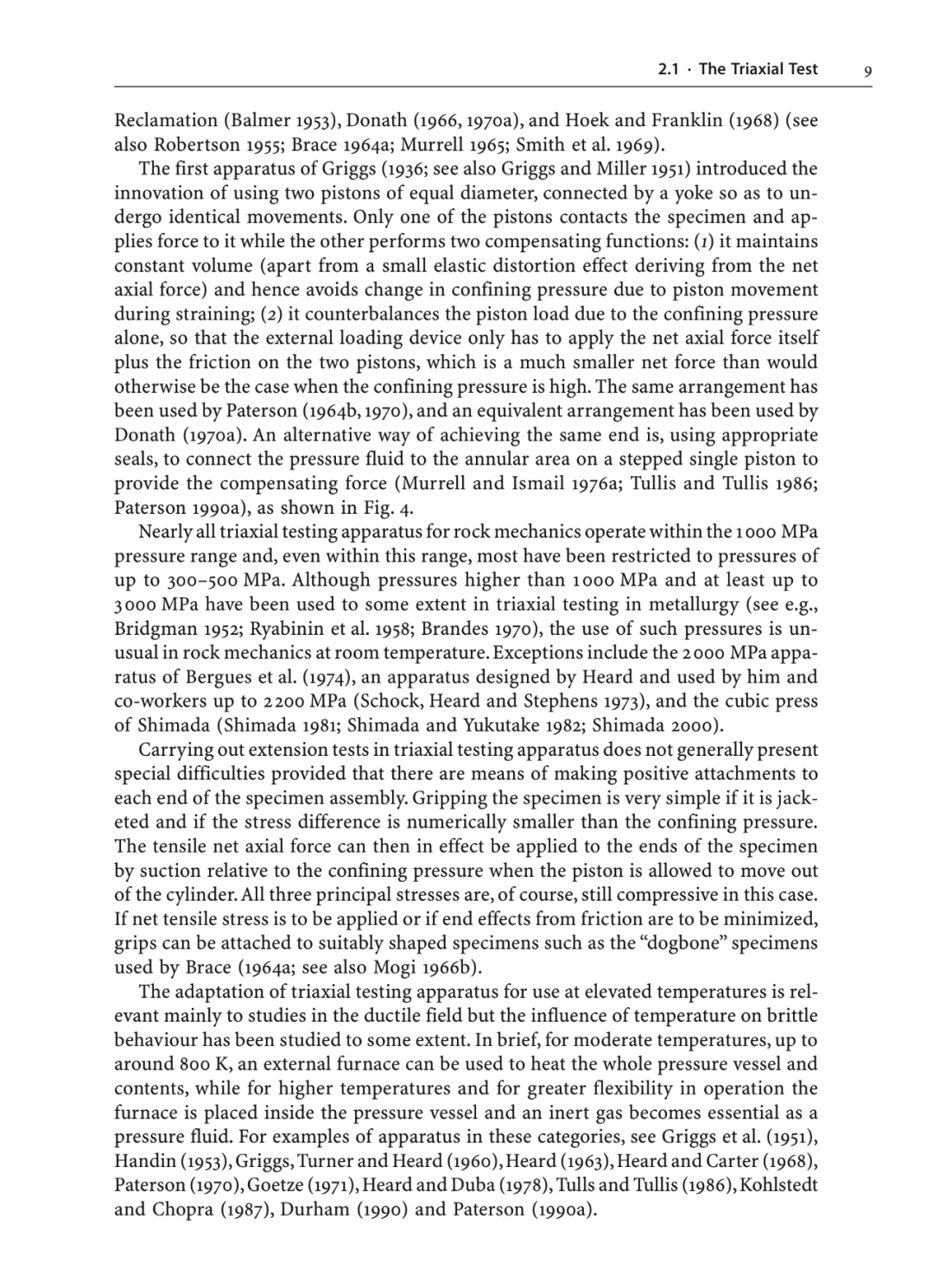 2.1 · The Triaxial Test 9

Reclamation (Balmer 1953), Donath (1966, 1970a), and Hoek and Franklin (1968) (see also Robertson 1955; Brace 1964a; Murrell 1965; Smith et al. 1969).

The first apparatus of Griggs (1936; see also Griggs and Miller 1951) introduced the innovation of using two pistons of equal diameter, connected by a yoke so as to undergo identical movements. Only one of the pistons contacts the specimen and applies force to it while the other performs two compensating functions: (1) it maintains constant volume (apart from a small elastic distortion effect deriving from the net axial force) and hence avoids change in confining pressure due to piston movement during straining; (2) it counterbalances the piston load due to the confining pressure alone, so that the external loading device only has to apply the net axial force itself plus the friction on the two pistons, which is a much smaller net force than would otherwise be the case when the confining pressure is high. The same arrangement has been used by Paterson (1964b, 1970), and an equivalent arrangement has been used by Donath (1970a). An alternative way of achieving the same end is, using appropriate seals, to connect the pressure fluid to the annular area on a stepped single piston to provide the compensating force (Murrell and Ismail 1976a; Tullis and Tullis 1986; Paterson 1990a), as shown in Fig. 4.

Nearly all triaxial testing apparatus for rock mechanics operate within the 1000 MPa pressure range and, even within this range, most have been restricted to pressures of up to 300–500 MPa. Although pressures higher than 1000 MPa and at least up to 3000 MPa have been used to some extent in triaxial testing in metallurgy (see e.g., Bridgman 1952; Ryabinin et al. 1958; Brandes 1970), the use of such pressures is unusual in rock mechanics at room temperature. Exceptions include the 2000 MPa apparatus of Bergues et al. (1974), an apparatus designed by Heard and used by him and co-workers up to 2200 MPa (Schock, Heard and Stephens 1973), and the cubic press of Shimada (Shimada 1981; Shimada and Yukutake 1982; Shimada 2000).

Carrying out extension tests in triaxial testing apparatus does not generally present special difficulties provided that there are means of making positive attachments to each end of the specimen assembly. Gripping the specimen is very simple if it is jacketed and if the stress difference is numerically smaller than the confining pressure. The tensile net axial force can then in effect be applied to the ends of the specimen by suction relative to the confining pressure when the piston is allowed to move out of the cylinder. All three principal stresses are, of course, still compressive in this case. If net tensile stress is to be applied or if end effects from friction are to be minimized, grips can be attached to suitably shaped specimens such as the “dogbone” specimens used by Brace (1964a; see also Mogi 1966b).

The adaptation of triaxial testing apparatus for use at elevated temperatures is relevant mainly to studies in the ductile field but the influence of temperature on brittle behaviour has been studied to some extent. In brief, for moderate temperatures, up to around 800 K, an external furnace can be used to heat the whole pressure vessel and contents, while for higher temperatures and for greater flexibility in operation the furnace is placed inside the pressure vessel and an inert gas becomes essential as a pressure fluid. For examples of apparatus in these categories, see Griggs et al. (1951), Handin (1953), Griggs, Turner and Heard (1960), Heard (1963), Heard and Carter (1968), Paterson (1970), Goetze (1971), Heard and Duba (1978), Tulls and Tullis (1986), Kohlstedt and Chopra (1987), Durham (1990) and Paterson (1990a).